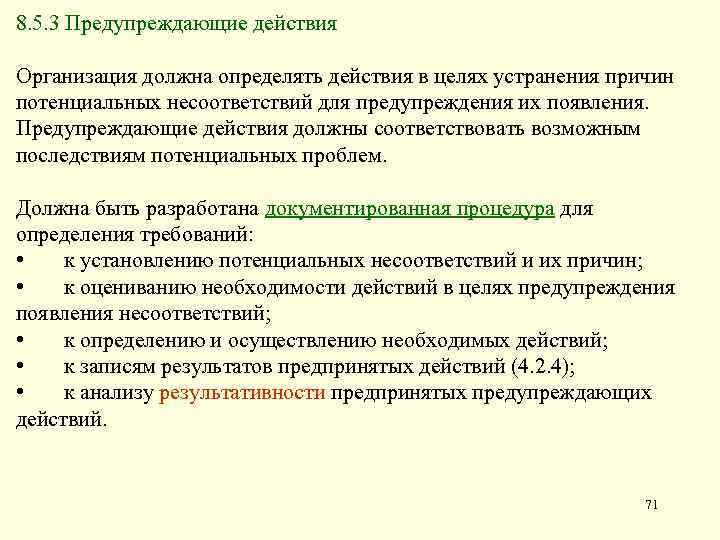 8.5.3 Предупреждающие действия

Организация должна определять действия в целях устранения причин потенциальных несоответствий для предупреждения их появления. Предупреждающие действия должны соответствовать возможным последствиям потенциальных проблем.

Должна быть разработана документированная процедура для определения требований:
• к установлению потенциальных несоответствий и их причин;
• к оцениванию необходимости действий в целях предупреждения появления несоответствий;
• к определению и осуществлению необходимых действий;
• к записям результатов предпринятых действий (4.2.4);
• к анализу результативности предпринятых предупреждающих действий.

71